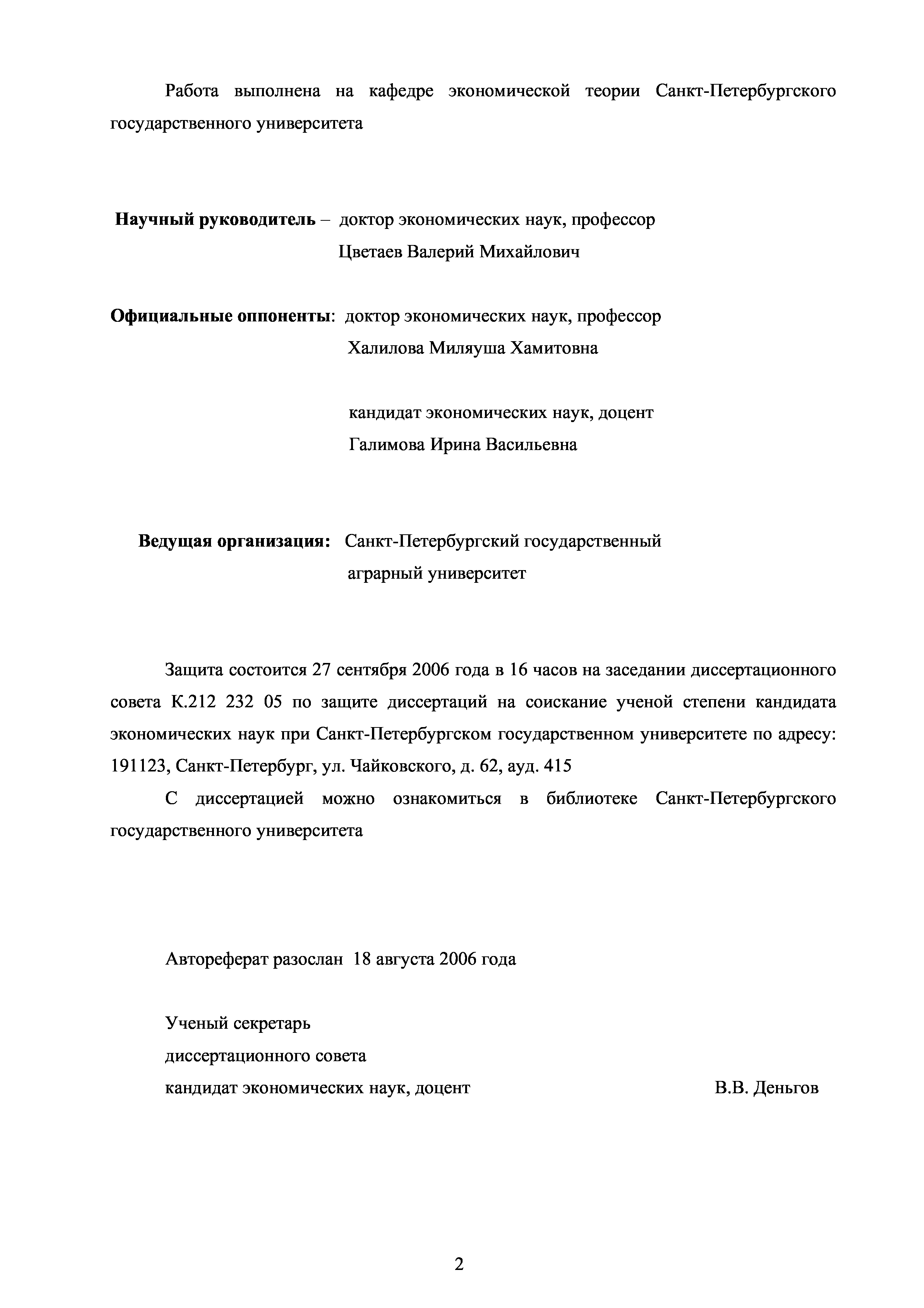 Работа выполнена на кафедре экономической теории Санкт-Петербургского государственного университета

Научный руководитель – доктор экономических наук, профессор
Цветаев Валерий Михайлович

Официальные оппоненты: доктор экономических наук, профессор
Халилова Миляуша Хамитовна

кандидат экономических наук, доцент
Галимова Ирина Васильевна

Ведущая организация: Санкт-Петербургский государственный аграрный университет

Защита состоится 27 сентября 2006 года в 16 часов на заседании диссертационного совета К.212 232 05 по защите диссертаций на соискание ученой степени кандидата экономических наук при Санкт-Петербургском государственном университете по адресу: 191123, Санкт-Петербург, ул. Чайковского, д. 62, ауд. 415

С диссертацией можно ознакомиться в библиотеке Санкт-Петербургского государственного университета

Автореферат разослан 18 августа 2006 года

Ученый секретарь
диссертационного совета
кандидат экономических наук, доцент В.В. Деньгов

2